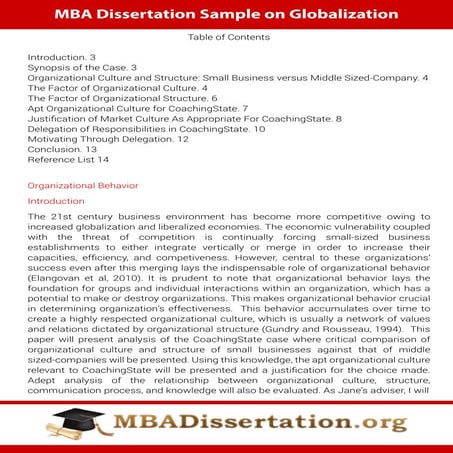 MBA Dissertation Sample on Globalization

Table of Contents

Introduction. 3
Synopsis of the Case. 3
Organizational Culture and Structure: Small Business versus Middle Sized-Company. 4
The Factor of Organizational Culture. 4
The Factor of Organizational Structure. 6
Apt Organizational Culture for CoachingState. 7
Justification of Market Culture As Appropriate For CoachingState. 8
Delegation of Responsibilities in CoachingState. 10
Motivating Through Delegation. 12
Conclusion. 13
Reference List 14

Organizational Behavior

Introduction

The 21st century business environment has become more competitive owing to increased globalization and liberalized economies. The economic vulnerability coupled with the threat of competition is continually forcing small-sized business establishments to either integrate vertically or merge in order to increase their capacities, efficiency, and competiveness. However, central to these organizations' success even after this merging lays the indispensable role of organizational behavior (Elangovan et al, 2010). It is prudent to note that organizational behavior lays the foundation for groups and individual interactions within an organization, which has a potential to make or destroy organizations. This makes organizational behavior crucial in determining organization's effectiveness. This behavior accumulates over time to create a highly respected organizational culture, which is usually a network of values and relations dictated by organizational structure (Gundry and Rousseau, 1994). This paper will present analysis of the CoachingState case where critical comparison of organizational culture and structure of small businesses against that of middle sized-companies will be presented. Using this knowledge, the apt organizational culture relevant to CoachingState will be presented and a justification for the choice made. Adept analysis of the relationship between organizational culture, structure, communication process, and knowledge will also be evaluated. As Jane's adviser, I will

MBADissertation.org